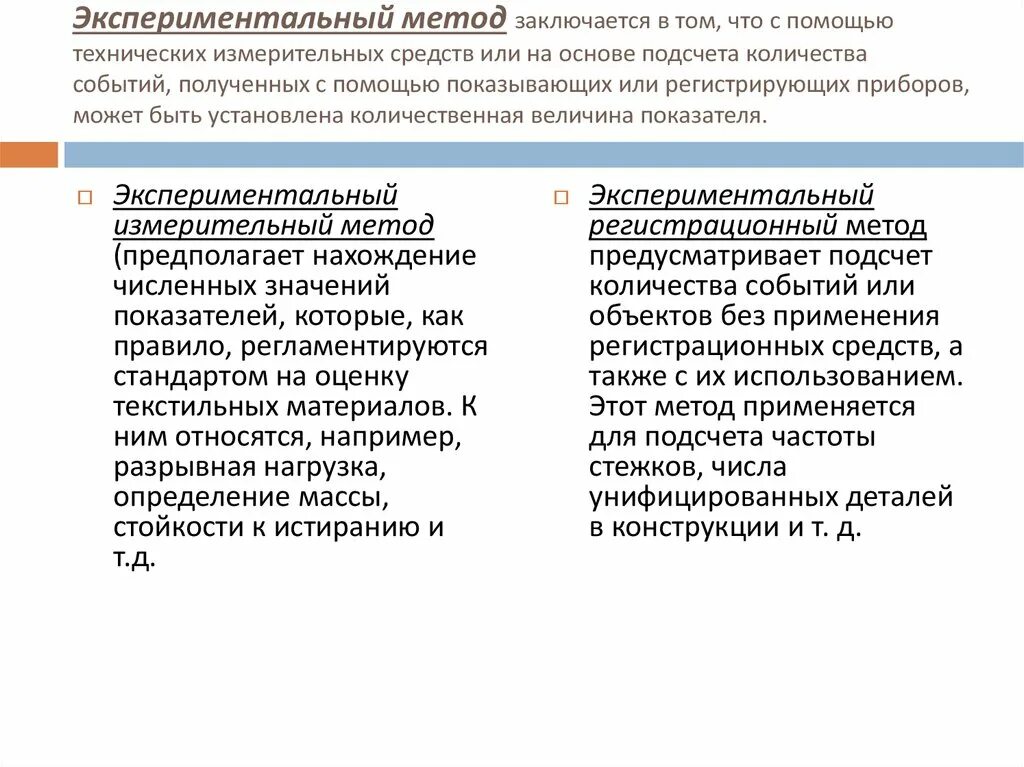 Экспериментальный метод заключается в том, что с помощью технических измерительных средств или на основе подсчета количества событий, полученных с помощью показывающих или регистрирующих приборов, может быть установлена количественная величина показателя.

Экспериментальный измерительный метод (предполагает нахождение численных значений показателей, которые, как правило, регламентируются стандартом на оценку текстильных материалов. К ним относятся, например, разрывная нагрузка, определение массы, стойкости к истиранию и т.д.

Экспериментальный регистрационный метод предусматривает подсчет количества событий или объектов без применения регистрационных средств, а также с их использованием. Этот метод применяется для подсчета частоты стежков, числа унифицированных деталей в конструкции и т. д.